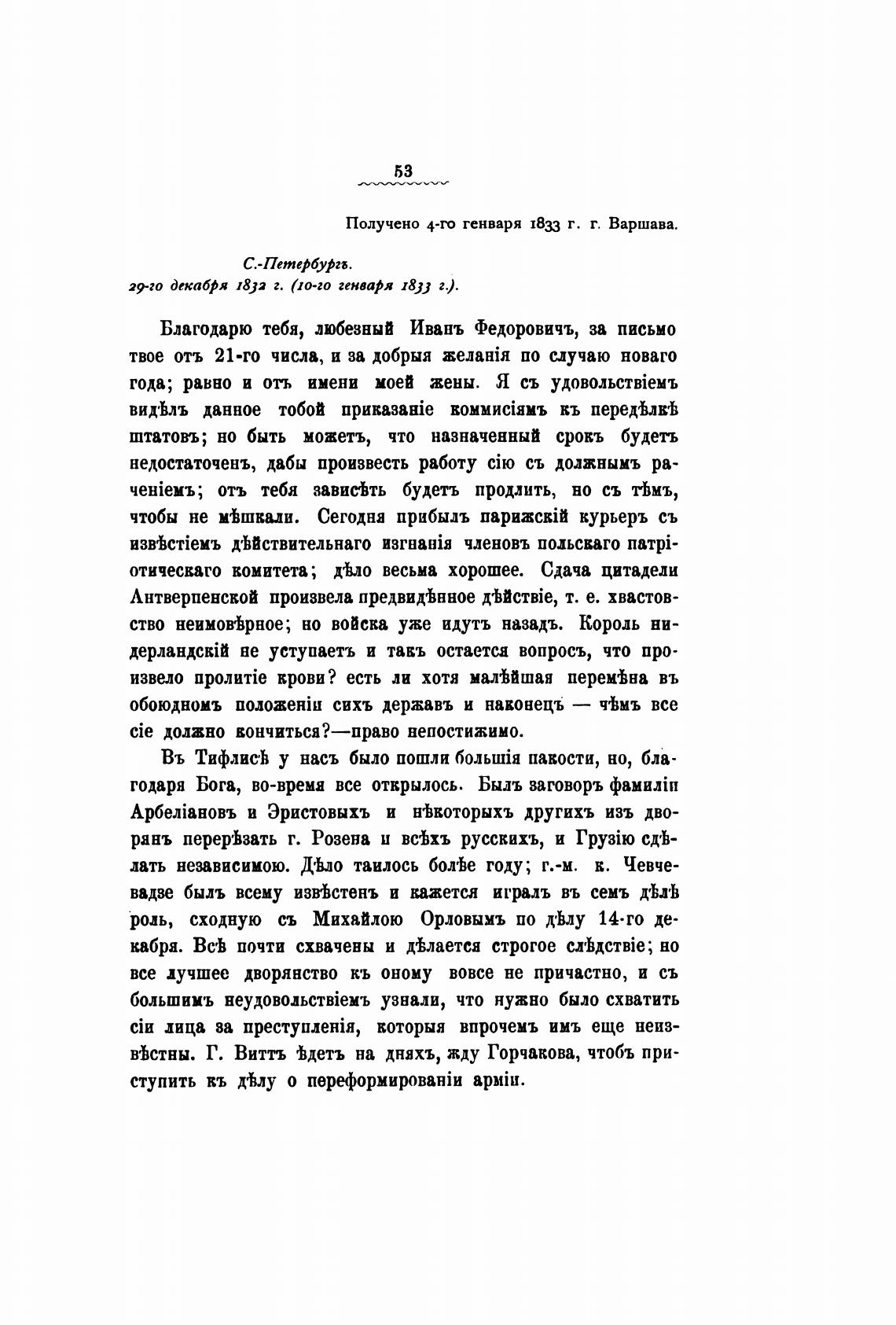 53

Получено 4-го генваря 1833 г. г. Варшава.

С.-Петербургъ.
29-го декабря 1832 г. (10-го генваря 1833 г.).

Благодарю тебя, любезный Иванъ Федоровичъ, за письмо твое отъ 21-го числа, и за добрыя желанія по случаю новаго года; равно и отъ имени моей жены. Я съ удовольствіемъ видѣлъ данное тобой приказаніе коммисіямъ къ передѣлкѣ штатовъ; но быть можетъ, что назначенный срокъ будетъ недостаточенъ, дабы произвесть работу сію съ должнымъ раченіемъ; отъ тебя зависѣть будетъ продлить, но съ тѣмъ, чтобы не мѣшкали. Сегодня прибылъ парижскій курьеръ съ извѣстіемъ дѣйствительнаго изгнанія членовъ польскаго патріотическаго комитета; дѣло весьма хорошее. Сдача цитадели Антверпенской произвела предвидѣнное дѣйствіе, т. е. хвастовство неимовѣрное; но войска уже идутъ назадъ. Король нидерландскій не уступаетъ и такъ остается вопросъ, что произвело пролитіе крови? есть ли хотя малѣйшая перемѣна въ обоюдномъ положеніи сихъ державъ и наконецъ — чѣмъ все сіе должно кончиться?—право непостижимо.

Въ Тифлисѣ у насъ было пошли большія пакости, но, благодаря Бога, во-время все открылось. Былъ заговоръ фамиліи Арбеліановъ и Эристовыхъ и нѣкоторыхъ другихъ изъ дворянъ перерѣзать г. Розена и всѣхъ русскихъ, и Грузію сдѣлать независимою. Дѣло таилось болѣе году; г.-м. к. Чевчевадзе былъ всему извѣстенъ и кажется игралъ въ семъ дѣлѣ роль, сходную съ Михайлою Орловымъ по дѣлу 14-го декабря. Всѣ почти схвачены и дѣлается строгое слѣдствіе; но все лучшее дворянство къ оному вовсе не причастно, и съ большимъ неудовольствіемъ узнали, что нужно было схватить сіи лица за преступленія, которыя впрочемъ имъ еще неизвѣстны. Г. Виттъ ѣдетъ на дняхъ, жду Горчакова, чтобъ приступить къ дѣлу о переформированіи арміи.